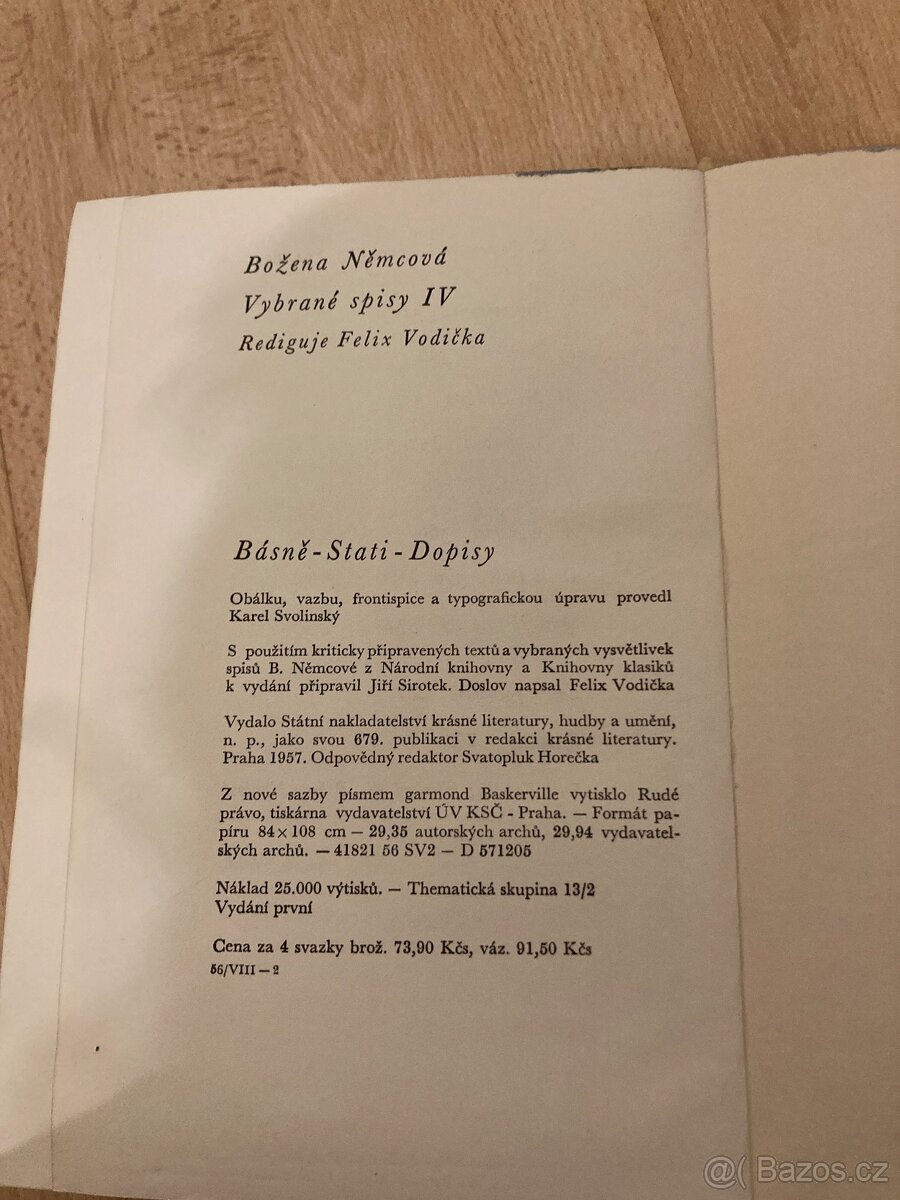 Božena Němcová

Vybrané spisy IV

Rediguje Felix Vodička

Básně - Stati - Dopisy

Obálku, vazbu, frontispice a typografickou úpravu provedl Karel Svolinský

S použitím kriticky připravených textů a vybraných vysvětlivek spisů B. Němcové z Národní knihovny a Knihovny klasiků k vydání připravil Jiří Sirotek. Doslov napsal Felix Vodička

Vydalo Státní nakladatelství krásné literatury, hudby a umění, n. p., jako svou 679. publikaci v redakci krásné literatury. Praha 1957. Odpovědný redaktor Svatopluk Horečka

Z nové sazby písmem garmond Baskerville vytisklo Rudé právo, tiskárna vydavatelství ÚV KSČ - Praha. — Formát papíru 84×108 cm — 29,35 autorských archů, 29,94 vydavatelských archů. — 41821 56 SV2 — D 571205

Náklad 25.000 výtisků. — Thematická skupina 13/2
Vydání první

Cena za 4 svazky brož. 73,90 Kčs, váz. 91,50 Kčs
56/VIII — 2

Bazos.cz